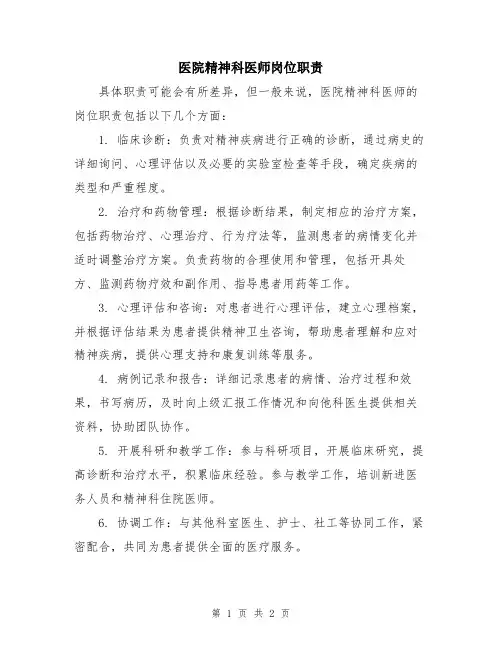 医院精神科医师岗位职责

具体职责可能会有所差异，但一般来说，医院精神科医师的岗位职责包括以下几个方面：

1. 临床诊断：负责对精神疾病进行正确的诊断，通过病史的详细询问、心理评估以及必要的实验室检查等手段，确定疾病的类型和严重程度。

2. 治疗和药物管理：根据诊断结果，制定相应的治疗方案，包括药物治疗、心理治疗、行为疗法等，监测患者的病情变化并适时调整治疗方案。负责药物的合理使用和管理，包括开具处方、监测药物疗效和副作用、指导患者用药等工作。

3. 心理评估和咨询：对患者进行心理评估，建立心理档案，并根据评估结果为患者提供精神卫生咨询，帮助患者理解和应对精神疾病，提供心理支持和康复训练等服务。

4. 病例记录和报告：详细记录患者的病情、治疗过程和效果，书写病历，及时向上级汇报工作情况和向他科医生提供相关资料，协助团队协作。

5. 开展科研和教学工作：参与科研项目，开展临床研究，提高诊断和治疗水平，积累临床经验。参与教学工作，培训新进医务人员和精神科住院医师。

6. 协调工作：与其他科室医生、护士、社工等协同工作，紧密配合，共同为患者提供全面的医疗服务。

第 1 页 共 2 页